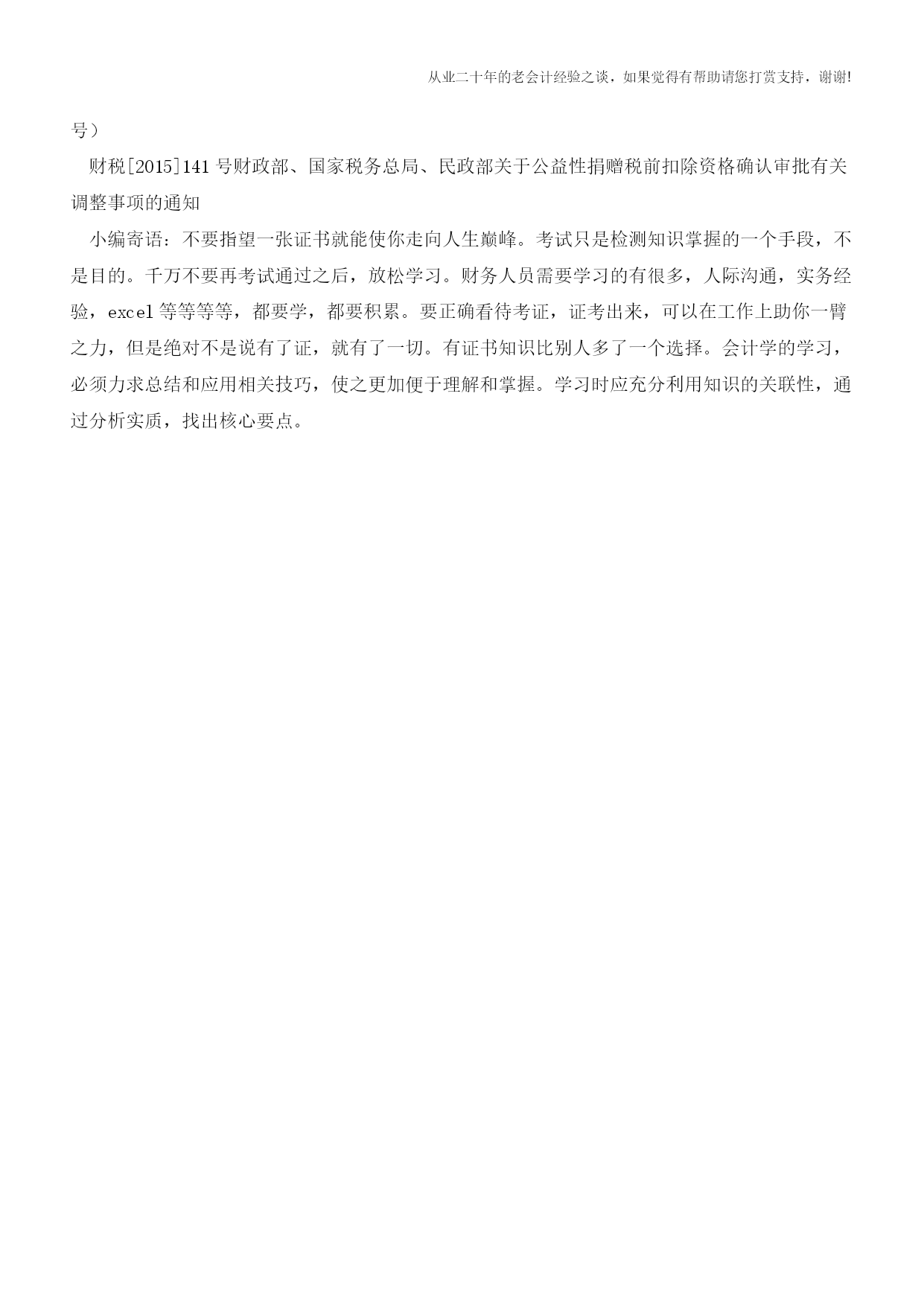 从业二十年的老会计经验之谈，如果觉得有帮助请您打赏支持，谢谢!

号）

财税[2015]141 号财政部、国家税务总局、民政部关于公益性捐赠税前扣除资格确认审批有关调整事项的通知

小编寄语：不要指望一张证书就能使你走向人生巅峰。考试只是检测知识掌握的一个手段，不是目的。千万不要再考试通过之后，放松学习。财务人员需要学习的有很多，人际沟通，实务经验，excel 等等等等，都要学，都要积累。要正确看待考证，证考出来，可以在工作上助你一臂之力，但是绝对不是说有了证，就有了一切。有证书知识比别人多了一个选择。会计学的学习，必须力求总结和应用相关技巧，使之更加便于理解和掌握。学习时应充分利用知识的关联性，通过分析实质，找出核心要点。